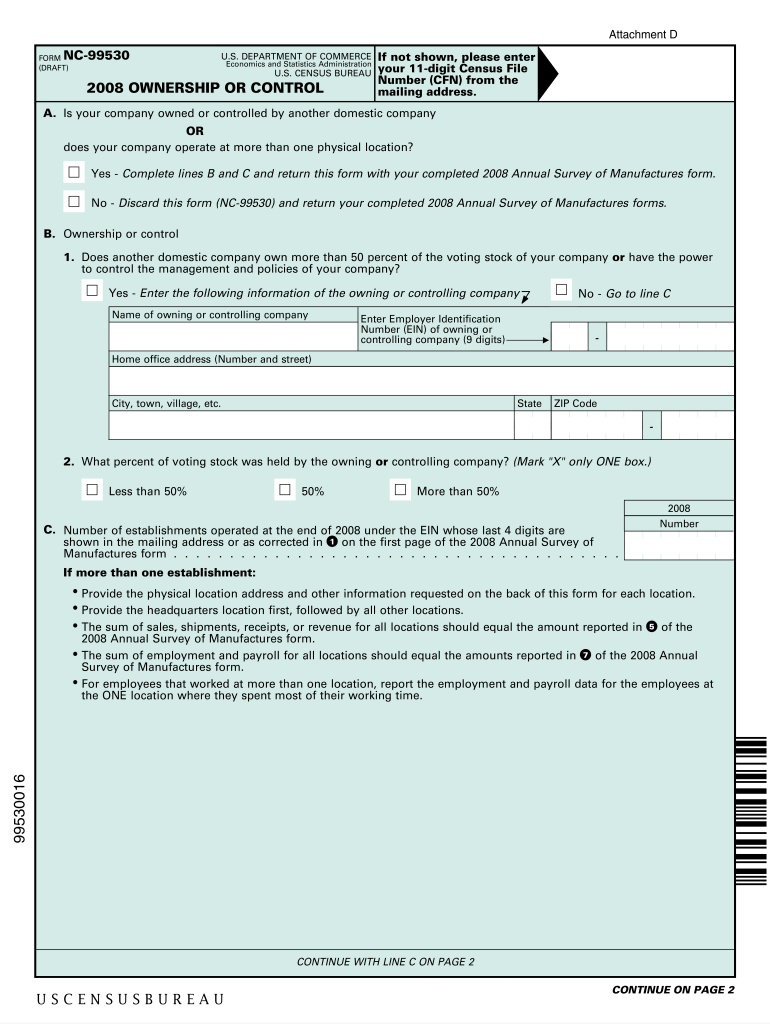 Attachment D

FORM NC-99530
(DRAFT)

U.S. DEPARTMENT OF COMMERCE
Economics and Statistics Administration
U.S. CENSUS BUREAU

2008 OWNERSHIP OR CONTROL

If not shown, please enter your 11-digit Census File Number (CFN) from the mailing address.

A. Is your company owned or controlled by another domestic company

OR

does your company operate at more than one physical location?

☐ Yes - Complete lines B and C and return this form with your completed 2008 Annual Survey of Manufactures form.

☐ No - Discard this form (NC-99530) and return your completed 2008 Annual Survey of Manufactures forms.

B. Ownership or control

1. Does another domestic company own more than 50 percent of the voting stock of your company or have the power to control the management and policies of your company?

☐ Yes - Enter the following information of the owning or controlling company

☐ No - Go to line C

Name of owning or controlling company

Enter Employer Identification Number (EIN) of owning or controlling company (9 digits)

-

Home office address (Number and street)

City, town, village, etc.

State

ZIP Code

-

2. What percent of voting stock was held by the owning or controlling company? (Mark "X" only ONE box.)

☐ Less than 50%

☐ 50%

☐ More than 50%

2008
Number

C. Number of establishments operated at the end of 2008 under the EIN whose last 4 digits are shown in the mailing address or as corrected in ❶ on the first page of the 2008 Annual Survey of Manufactures form . . . . . . . . . . . . . . . . . . . . . . . . . . . . . . . . . . . . . . . . . . . . .

If more than one establishment:

• Provide the physical location address and other information requested on the back of this form for each location.
• Provide the headquarters location first, followed by all other locations.
• The sum of sales, shipments, receipts, or revenue for all locations should equal the amount reported in ❺ of the 2008 Annual Survey of Manufactures form.
• The sum of employment and payroll for all locations should equal the amounts reported in ❼ of the 2008 Annual Survey of Manufactures form.
• For employees that worked at more than one location, report the employment and payroll data for the employees at the ONE location where they spent most of their working time.

99530016

CONTINUE WITH LINE C ON PAGE 2

CONTINUE ON PAGE 2

USCENSUSBUREAU